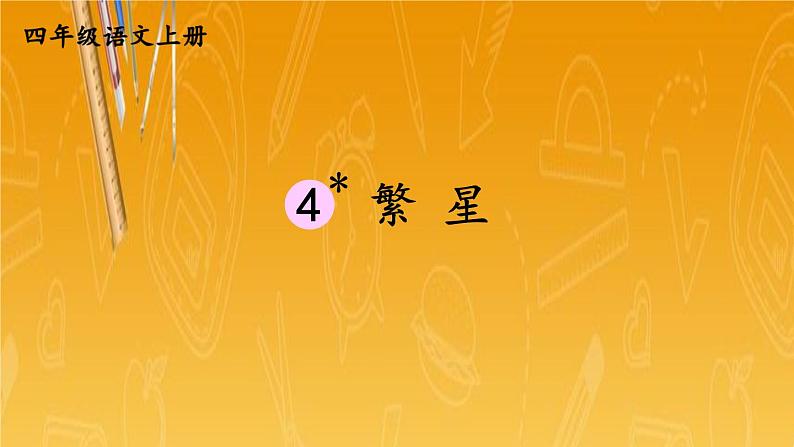 四年级语文上册

4* 繁 星